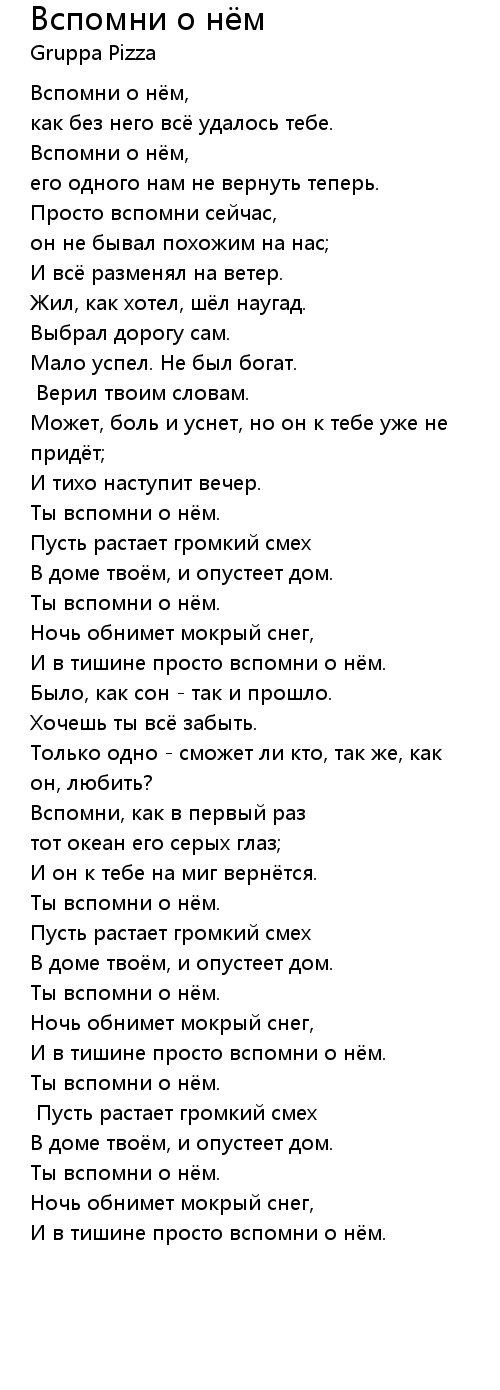 Вспомни о нём
Gruppa Pizza

Вспомни о нём,
как без него всё удалось тебе.
Вспомни о нём,
его одного нам не вернуть теперь.
Просто вспомни сейчас,
он не бывал похожим на нас;
И всё разменял на ветер.
Жил, как хотел, шёл наугад.
Выбрал дорогу сам.
Мало успел. Не был богат.
Верил твоим словам.
Может, боль и уснет, но он к тебе уже не придёт;
И тихо наступит вечер.
Ты вспомни о нём.
Пусть растает громкий смех
В доме твоём, и опустеет дом.
Ты вспомни о нём.
Ночь обнимет мокрый снег,
И в тишине просто вспомни о нём.
Было, как сон - так и прошло.
Хочешь ты всё забыть.
Только одно - сможет ли кто, так же, как он, любить?
Вспомни, как в первый раз
тот океан его серых глаз;
И он к тебе на миг вернётся.
Ты вспомни о нём.
Пусть растает громкий смех
В доме твоём, и опустеет дом.
Ты вспомни о нём.
Ночь обнимет мокрый снег,
И в тишине просто вспомни о нём.
Ты вспомни о нём.
Пусть растает громкий смех
В доме твоём, и опустеет дом.
Ты вспомни о нём.
Ночь обнимет мокрый снег,
И в тишине просто вспомни о нём.